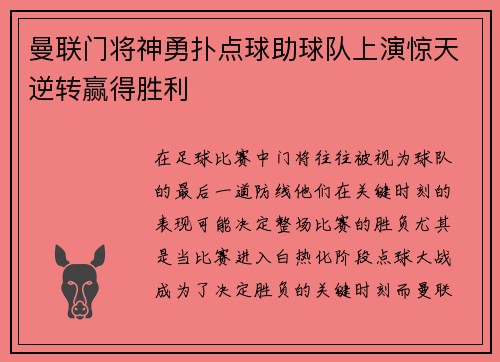 曼联门将神勇扑点球助球队上演惊天逆转赢得胜利

在足球比赛中门将往往被视为球队的最后一道防线他们在关键时刻的表现可能决定整场比赛的胜负尤其是当比赛进入白热化阶段点球大战成为了决定胜负的关键时刻而曼联